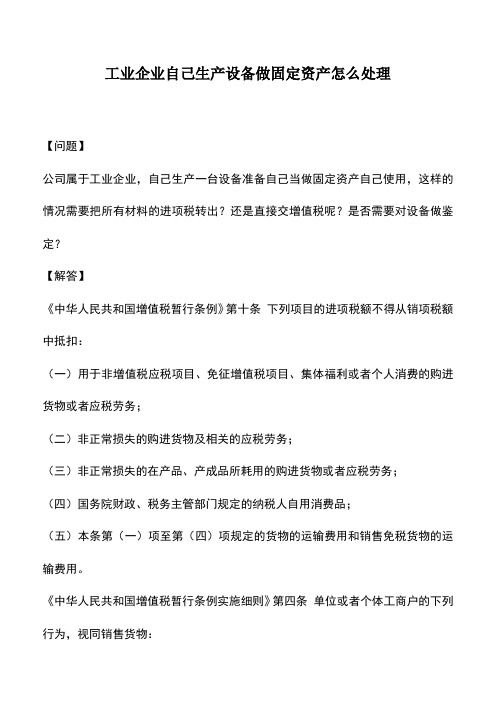 工业企业自己生产设备做固定资产怎么处理

【问题】

公司属于工业企业，自己生产一台设备准备自己当做固定资产自己使用，这样的情况需要把所有材料的进项税转出？还是直接交增值税呢？是否需要对设备做鉴定？

【解答】

《中华人民共和国增值税暂行条例》第十条 下列项目的进项税额不得从销项税额中抵扣：

（一）用于非增值税应税项目、免征增值税项目、集体福利或者个人消费的购进货物或者应税劳务；

（二）非正常损失的购进货物及相关的应税劳务；

（三）非正常损失的在产品、产成品所耗用的购进货物或者应税劳务；

（四）国务院财政、税务主管部门规定的纳税人自用消费品；

（五）本条第（一）项至第（四）项规定的货物的运输费用和销售免税货物的运输费用。

《中华人民共和国增值税暂行条例实施细则》第四条 单位或者个体工商户的下列行为，视同销售货物：